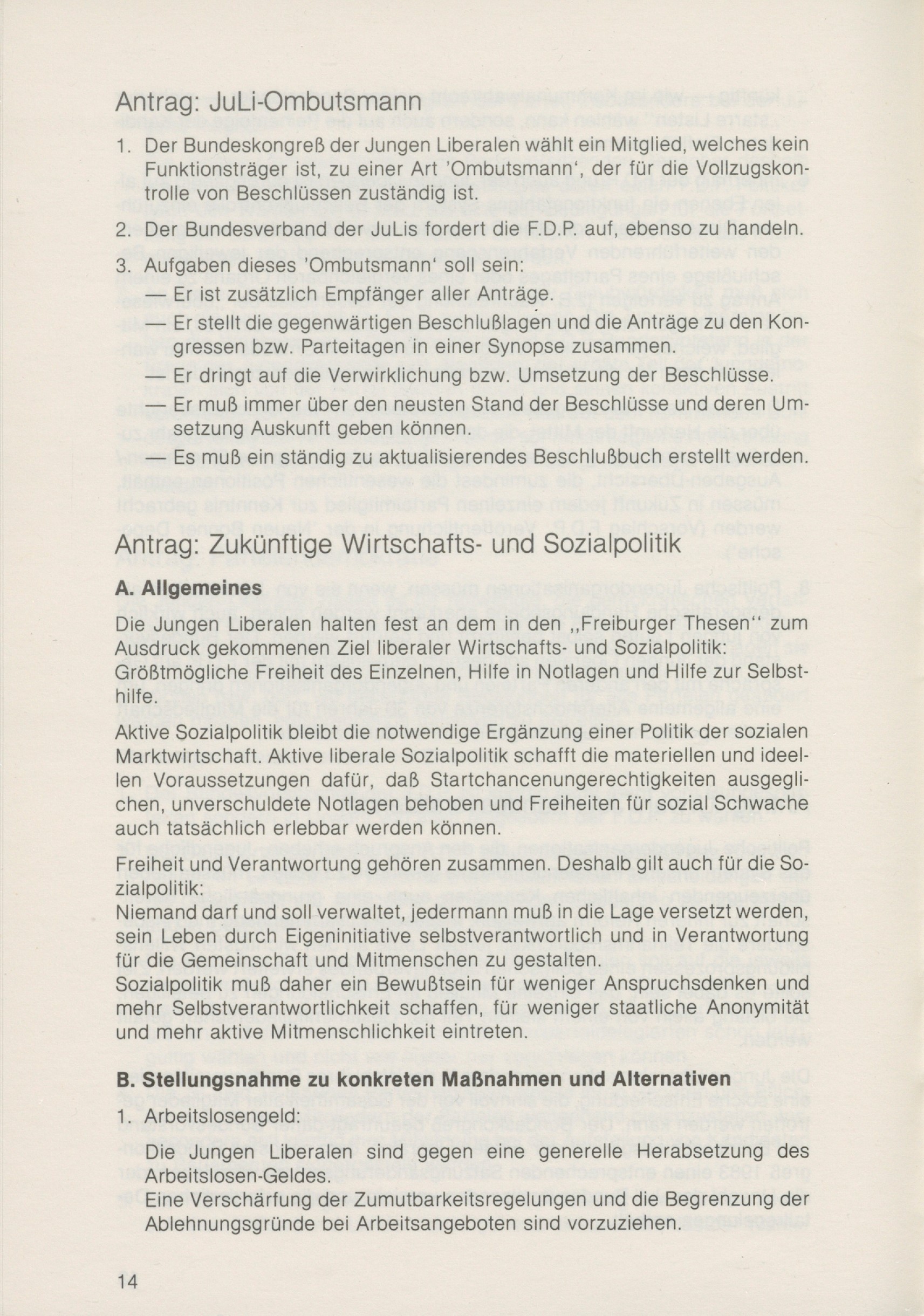 Antrag: JuLi-Ombutsmann

1. Der Bundeskongreß der Jungen Liberalen wählt ein Mitglied, welches kein Funktionsträger ist, zu einer Art 'Ombutsmann', der für die Vollzugskontrolle von Beschlüssen zuständig ist.

2. Der Bundesverband der JuLis fordert die F.D.P. auf, ebenso zu handeln.

3. Aufgaben dieses 'Ombutsmann' soll sein:
— Er ist zusätzlich Empfänger aller Anträge.
— Er stellt die gegenwärtigen Beschlußlagen und die Anträge zu den Kongressen bzw. Parteitagen in einer Synopse zusammen.
— Er dringt auf die Verwirklichung bzw. Umsetzung der Beschlüsse.
— Er muß immer über den neusten Stand der Beschlüsse und deren Umsetzung Auskunft geben können.
— Es muß ein ständig zu aktualisierendes Beschlußbuch erstellt werden.

Antrag: Zukünftige Wirtschafts- und Sozialpolitik

A. Allgemeines

Die Jungen Liberalen halten fest an dem in den „Freiburger Thesen" zum Ausdruck gekommenen Ziel liberaler Wirtschafts- und Sozialpolitik: Größtmögliche Freiheit des Einzelnen, Hilfe in Notlagen und Hilfe zur Selbsthilfe.

Aktive Sozialpolitik bleibt die notwendige Ergänzung einer Politik der sozialen Marktwirtschaft. Aktive liberale Sozialpolitik schafft die materiellen und ideellen Voraussetzungen dafür, daß Startchancenungerechtigkeiten ausgeglichen, unverschuldete Notlagen behoben und Freiheiten für sozial Schwache auch tatsächlich erlebbar werden können.

Freiheit und Verantwortung gehören zusammen. Deshalb gilt auch für die Sozialpolitik:
Niemand darf und soll verwaltet, jedermann muß in die Lage versetzt werden, sein Leben durch Eigeninitiative selbstverantwortlich und in Verantwortung für die Gemeinschaft und Mitmenschen zu gestalten.
Sozialpolitik muß daher ein Bewußtsein für weniger Anspruchsdenken und mehr Selbstverantwortlichkeit schaffen, für weniger staatliche Anonymität und mehr aktive Mitmenschlichkeit eintreten.

B. Stellungsnahme zu konkreten Maßnahmen und Alternativen

1. Arbeitslosengeld:

Die Jungen Liberalen sind gegen eine generelle Herabsetzung des Arbeitslosen-Geldes.
Eine Verschärfung der Zumutbarkeitsregelungen und die Begrenzung der Ablehnungsgründe bei Arbeitsangeboten sind vorzuziehen.

14